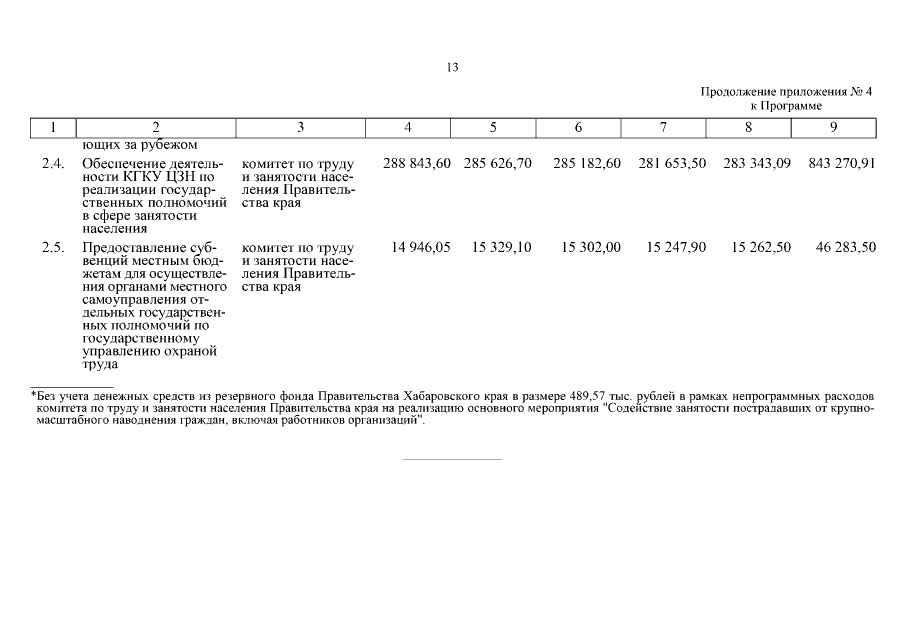 13

Продолжение приложения № 4
к Программе

| 1 | 2 | 3 | 4 | 5 | 6 | 7 | 8 | 9 |
|---|---|---|---|---|---|---|---|---|
| | ющих за рубежом | | | | | | | |
| 2.4. | Обеспечение деятельности КГКУ ЦЗН по реализации государственных полномочий в сфере занятости населения | комитет по труду и занятости населения Правительства края | 288 843,60 | 285 626,70 | 285 182,60 | 281 653,50 | 283 343,09 | 843 270,91 |
| 2.5. | Предоставление субвенций местным бюджетам для осуществления органами местного самоуправления отдельных государственных полномочий по государственному управлению охраной труда | комитет по труду и занятости населения Правительства края | 14 946,05 | 15 329,10 | 15 302,00 | 15 247,90 | 15 262,50 | 46 283,50 |

*Без учета денежных средств из резервного фонда Правительства Хабаровского края в размере 489,57 тыс. рублей в рамках непрограммных расходов комитета по труду и занятости населения Правительства края на реализацию основного мероприятия "Содействие занятости пострадавших от крупномасштабного наводнения граждан, включая работников организаций".